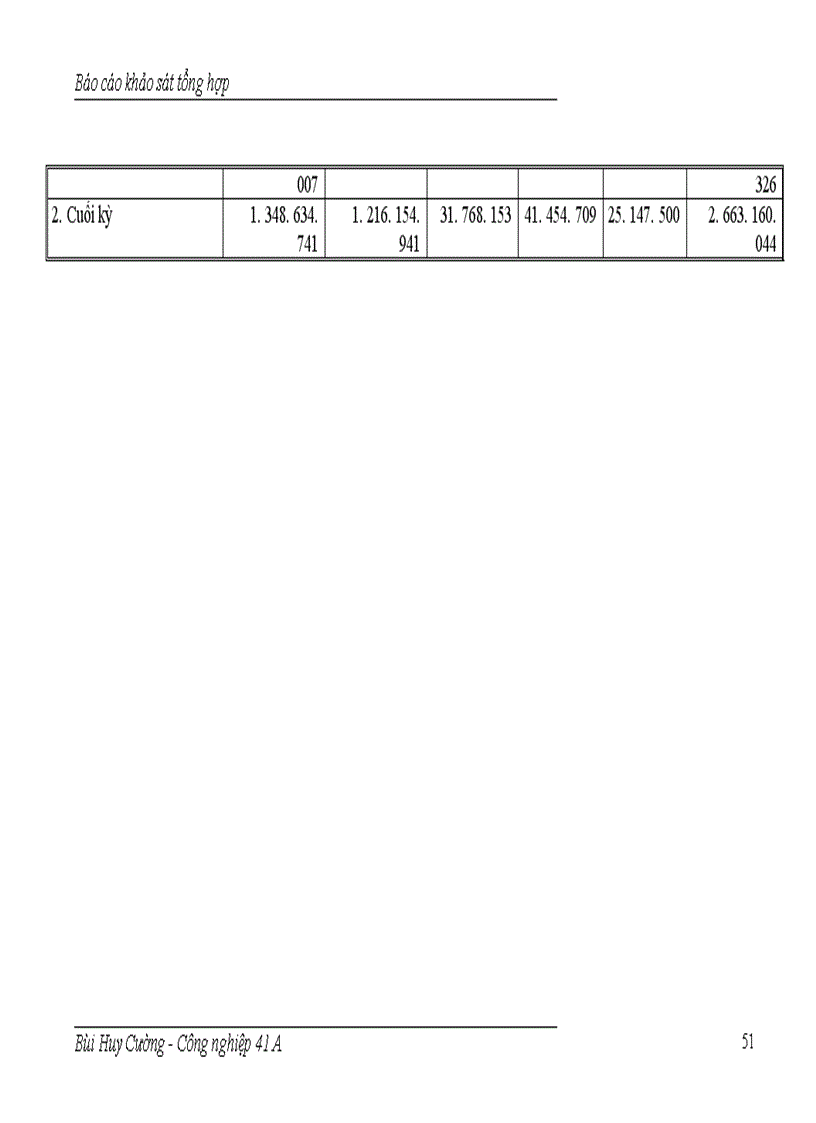 Báo cáo khảo sát tổng hợp

|  | 007 |  |  |  |  | 326 |
|---|---|---|---|---|---|---|
| 2. Cuối kỳ | 1. 348. 634. 741 | 1. 216. 154. 941 | 31. 768. 153 | 41. 454. 709 | 25. 147. 500 | 2. 663. 160. 044 |

Bùi Huy Cường - Công nghiệp 41 A

51